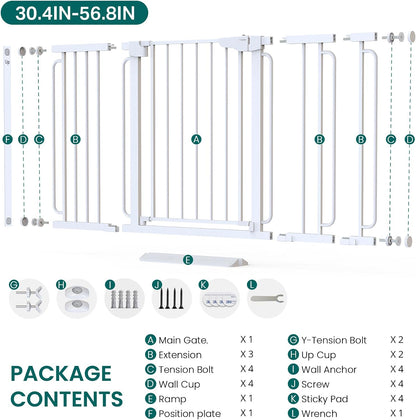 30.4IN-56.8IN

F D C B A B B C D

E

G H I J K L

PACKAGE CONTENTS

A Main Gate. X 1
B Extension X 3
C Tension Bolt X 4
D Wall Cup X 4
E Ramp X 1
F Position plate X 1

G Y-Tension Bolt X 2
H Up Cup X 2
I Wall Anchor X 4
J Screw X 4
K Sticky Pad X 4
L Wrench X 1